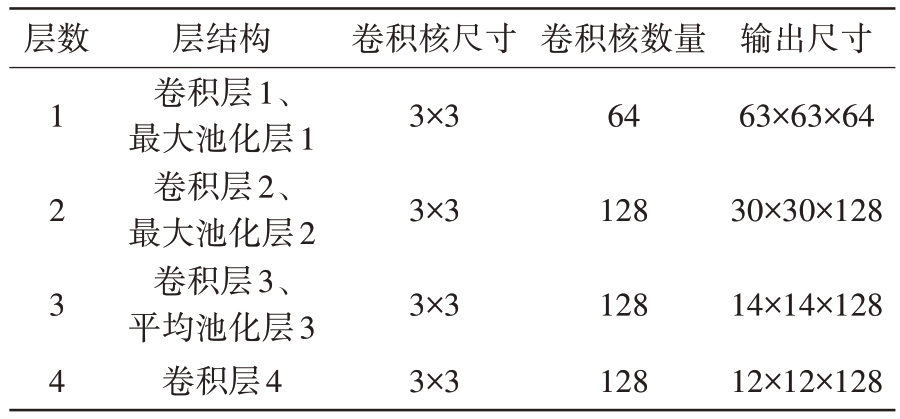 | 层数 | 层结构 | 卷积核尺寸 | 卷积核数量 | 输出尺寸 |
|---|---|---|---|---|
| 1 | 卷积层1、最大池化层1 | 3×3 | 64 | 63×63×64 |
| 2 | 卷积层2、最大池化层2 | 3×3 | 128 | 30×30×128 |
| 3 | 卷积层3、平均池化层3 | 3×3 | 128 | 14×14×128 |
| 4 | 卷积层4 | 3×3 | 128 | 12×12×128 |